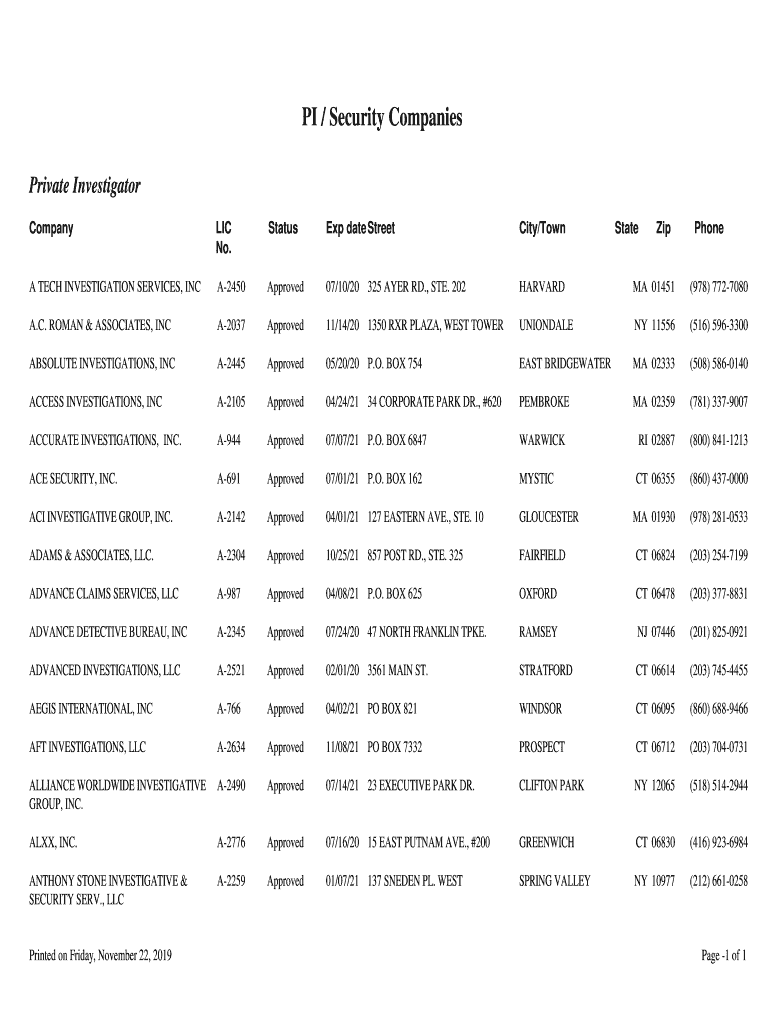 PI / Security Companies

Private Investigator

| Company | LIC No. | Status | Exp date | Street | City/Town | State | Zip | Phone |
|---|---|---|---|---|---|---|---|---|
| A TECH INVESTIGATION SERVICES, INC | A-2450 | Approved | 07/10/20 | 325 AYER RD., STE. 202 | HARVARD | MA | 01451 | (978) 772-7080 |
| A.C. ROMAN & ASSOCIATES, INC | A-2037 | Approved | 11/14/20 | 1350 RXR PLAZA, WEST TOWER | UNIONDALE | NY | 11556 | (516) 596-3300 |
| ABSOLUTE INVESTIGATIONS, INC | A-2445 | Approved | 05/20/20 | P.O. BOX 754 | EAST BRIDGEWATER | MA | 02333 | (508) 586-0140 |
| ACCESS INVESTIGATIONS, INC | A-2105 | Approved | 04/24/21 | 34 CORPORATE PARK DR., #620 | PEMBROKE | MA | 02359 | (781) 337-9007 |
| ACCURATE INVESTIGATIONS, INC. | A-944 | Approved | 07/07/21 | P.O. BOX 6847 | WARWICK | RI | 02887 | (800) 841-1213 |
| ACE SECURITY, INC. | A-691 | Approved | 07/01/21 | P.O. BOX 162 | MYSTIC | CT | 06355 | (860) 437-0000 |
| ACI INVESTIGATIVE GROUP, INC. | A-2142 | Approved | 04/01/21 | 127 EASTERN AVE., STE. 10 | GLOUCESTER | MA | 01930 | (978) 281-0533 |
| ADAMS & ASSOCIATES, LLC. | A-2304 | Approved | 10/25/21 | 857 POST RD., STE. 325 | FAIRFIELD | CT | 06824 | (203) 254-7199 |
| ADVANCE CLAIMS SERVICES, LLC | A-987 | Approved | 04/08/21 | P.O. BOX 625 | OXFORD | CT | 06478 | (203) 377-8831 |
| ADVANCE DETECTIVE BUREAU, INC | A-2345 | Approved | 07/24/20 | 47 NORTH FRANKLIN TPKE. | RAMSEY | NJ | 07446 | (201) 825-0921 |
| ADVANCED INVESTIGATIONS, LLC | A-2521 | Approved | 02/01/20 | 3561 MAIN ST. | STRATFORD | CT | 06614 | (203) 745-4455 |
| AEGIS INTERNATIONAL, INC | A-766 | Approved | 04/02/21 | PO BOX 821 | WINDSOR | CT | 06095 | (860) 688-9466 |
| AFT INVESTIGATIONS, LLC | A-2634 | Approved | 11/08/21 | PO BOX 7332 | PROSPECT | CT | 06712 | (203) 704-0731 |
| ALLIANCE WORLDWIDE INVESTIGATIVE GROUP, INC. | A-2490 | Approved | 07/14/21 | 23 EXECUTIVE PARK DR. | CLIFTON PARK | NY | 12065 | (518) 514-2944 |
| ALXX, INC. | A-2776 | Approved | 07/16/20 | 15 EAST PUTNAM AVE., #200 | GREENWICH | CT | 06830 | (416) 923-6984 |
| ANTHONY STONE INVESTIGATIVE & SECURITY SERV., LLC | A-2259 | Approved | 01/07/21 | 137 SNEDEN PL. WEST | SPRING VALLEY | NY | 10977 | (212) 661-0258 |

Printed on Friday, November 22, 2019

Page -1 of 1